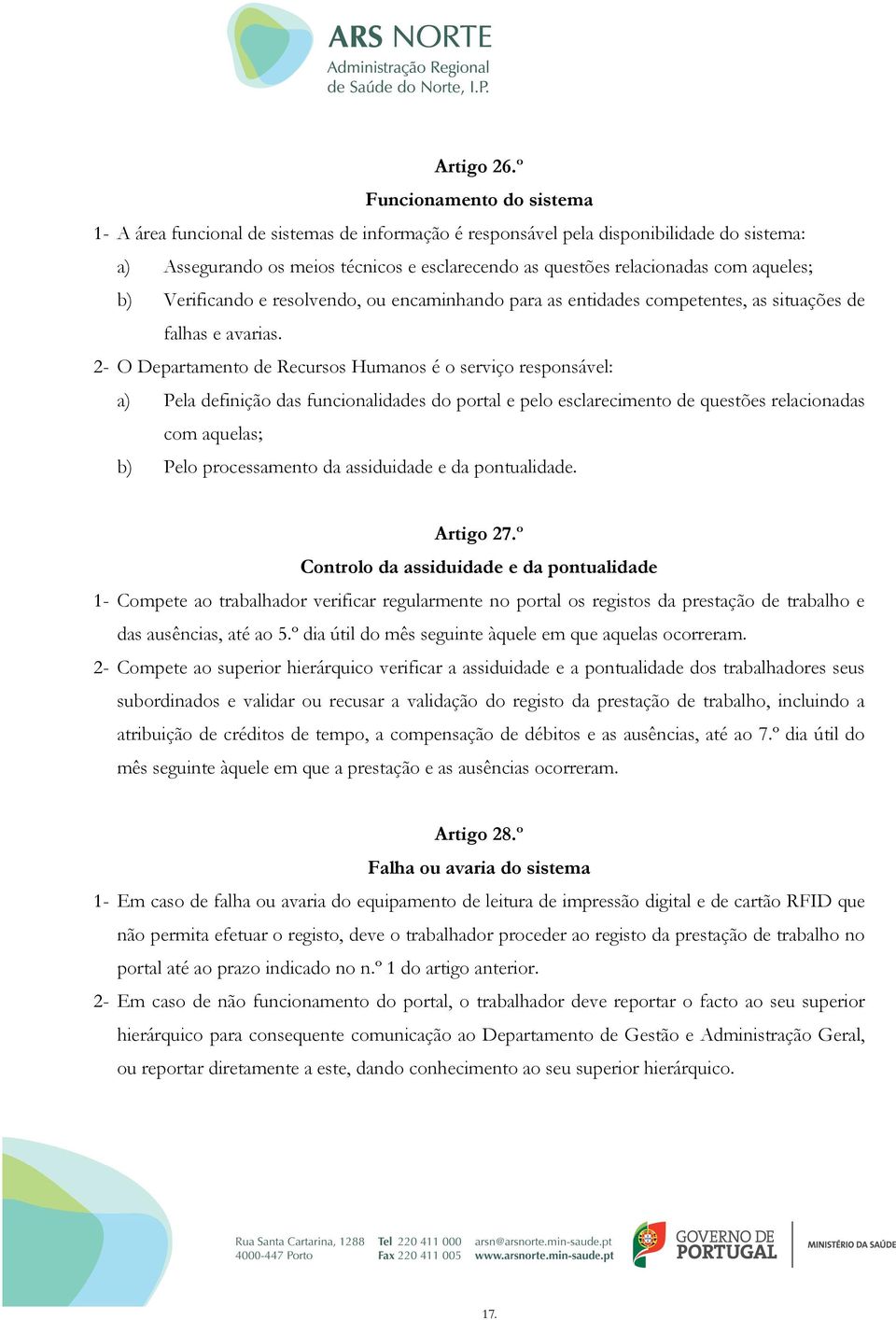 ARS NORTE
Administração Regional
de Saúde do Norte, I.P.

Artigo 26.º
Funcionamento do sistema

1- A área funcional de sistemas de informação é responsável pela disponibilidade do sistema:
a) Assegurando os meios técnicos e esclarecendo as questões relacionadas com aqueles;
b) Verificando e resolvendo, ou encaminhando para as entidades competentes, as situações de falhas e avarias.
2- O Departamento de Recursos Humanos é o serviço responsável:
a) Pela definição das funcionalidades do portal e pelo esclarecimento de questões relacionadas com aquelas;
b) Pelo processamento da assiduidade e da pontualidade.

Artigo 27.º
Controlo da assiduidade e da pontualidade

1- Compete ao trabalhador verificar regularmente no portal os registos da prestação de trabalho e das ausências, até ao 5.º dia útil do mês seguinte àquele em que aquelas ocorreram.
2- Compete ao superior hierárquico verificar a assiduidade e a pontualidade dos trabalhadores seus subordinados e validar ou recusar a validação do registo da prestação de trabalho, incluindo a atribuição de créditos de tempo, a compensação de débitos e as ausências, até ao 7.º dia útil do mês seguinte àquele em que a prestação e as ausências ocorreram.

Artigo 28.º
Falha ou avaria do sistema

1- Em caso de falha ou avaria do equipamento de leitura de impressão digital e de cartão RFID que não permita efetuar o registo, deve o trabalhador proceder ao registo da prestação de trabalho no portal até ao prazo indicado no n.º 1 do artigo anterior.
2- Em caso de não funcionamento do portal, o trabalhador deve reportar o facto ao seu superior hierárquico para consequente comunicação ao Departamento de Gestão e Administração Geral, ou reportar diretamente a este, dando conhecimento ao seu superior hierárquico.

Rua Santa Cartarina, 1288
4000-447 Porto
Tel 220 411 000
Fax 220 411 005
arsn@arsnorte.min-saude.pt
www.arsnorte.min-saude.pt
GOVERNO DE PORTUGAL
MINISTÉRIO DA SAÚDE

17.